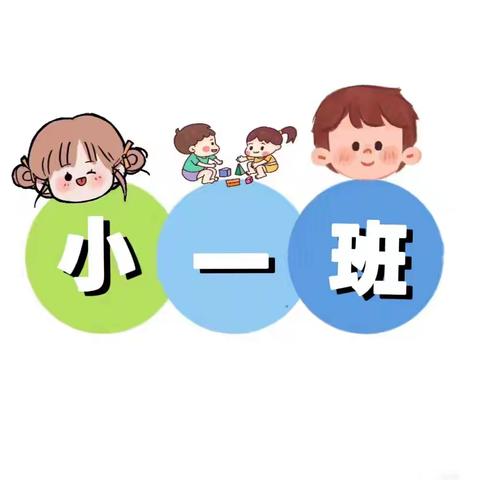 小一班